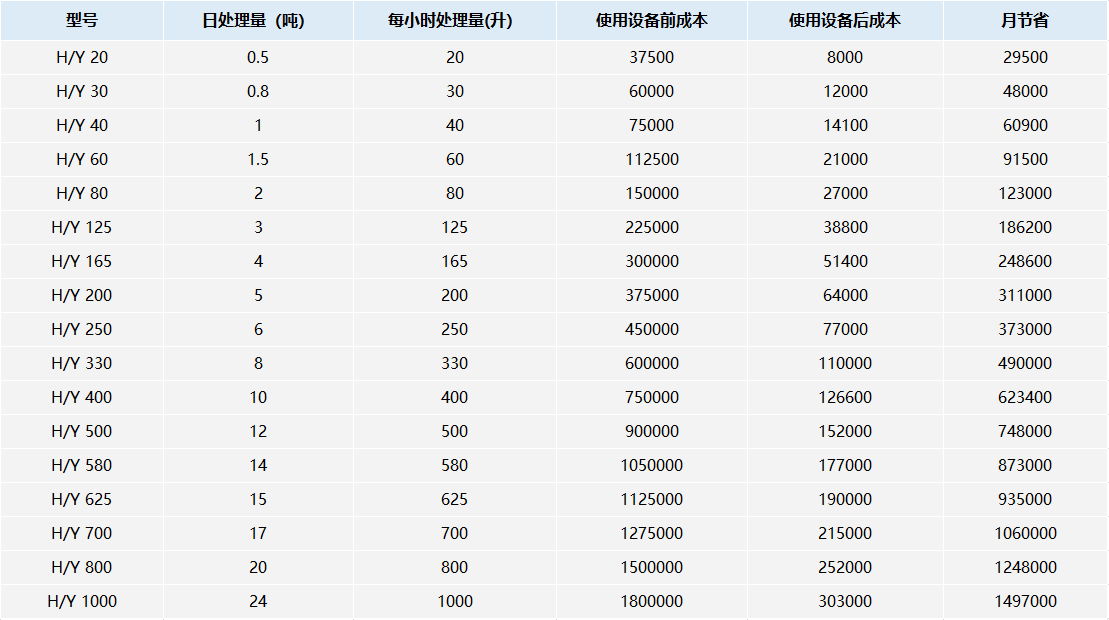 | 型号 | 日处理量（吨) | 每小时处理量(升) | 使用设备前成本 | 使用设备后成本 | 月节省 |
|---|---|---|---|---|---|
| H/Y 20 | 0.5 | 20 | 37500 | 8000 | 29500 |
| H/Y 30 | 0.8 | 30 | 60000 | 12000 | 48000 |
| H/Y 40 | 1 | 40 | 75000 | 14100 | 60900 |
| H/Y 60 | 1.5 | 60 | 112500 | 21000 | 91500 |
| H/Y 80 | 2 | 80 | 150000 | 27000 | 123000 |
| H/Y 125 | 3 | 125 | 225000 | 38800 | 186200 |
| H/Y 165 | 4 | 165 | 300000 | 51400 | 248600 |
| H/Y 200 | 5 | 200 | 375000 | 64000 | 311000 |
| H/Y 250 | 6 | 250 | 450000 | 77000 | 373000 |
| H/Y 330 | 8 | 330 | 600000 | 110000 | 490000 |
| H/Y 400 | 10 | 400 | 750000 | 126600 | 623400 |
| H/Y 500 | 12 | 500 | 900000 | 152000 | 748000 |
| H/Y 580 | 14 | 580 | 1050000 | 177000 | 873000 |
| H/Y 625 | 15 | 625 | 1125000 | 190000 | 935000 |
| H/Y 700 | 17 | 700 | 1275000 | 215000 | 1060000 |
| H/Y 800 | 20 | 800 | 1500000 | 252000 | 1248000 |
| H/Y 1000 | 24 | 1000 | 1800000 | 303000 | 1497000 |